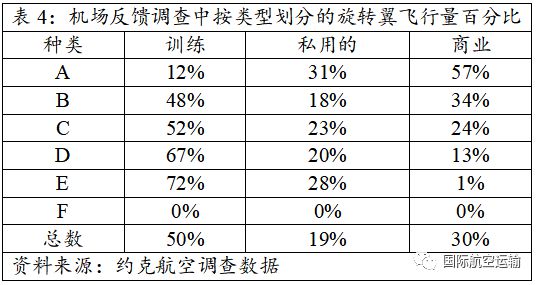 表 4：机场反馈调查中按类型划分的旋转翼飞行量百分比

| 种类 | 训练 | 私用的 | 商业 |
|---|---|---|---|
| A | 12% | 31% | 57% |
| B | 48% | 18% | 34% |
| C | 52% | 23% | 24% |
| D | 67% | 20% | 13% |
| E | 72% | 28% | 1% |
| F | 0% | 0% | 0% |
| 总数 | 50% | 19% | 30% |

资料来源：约克航空调查数据

国际航空运输